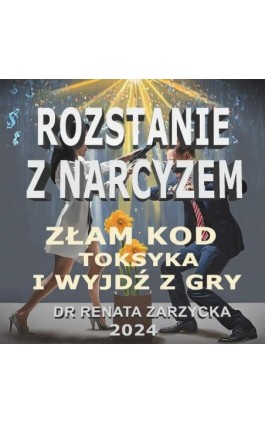 ROZSTANIE Z NARCYZEM

ZŁAM KOD TOKSYKA I WYJDŹ Z GRY

DR RENATA ZARZYCKA
2024